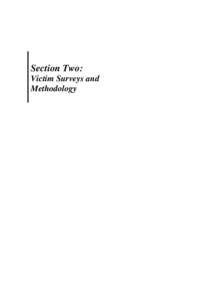 Section Two:
Victim Surveys and Methodology